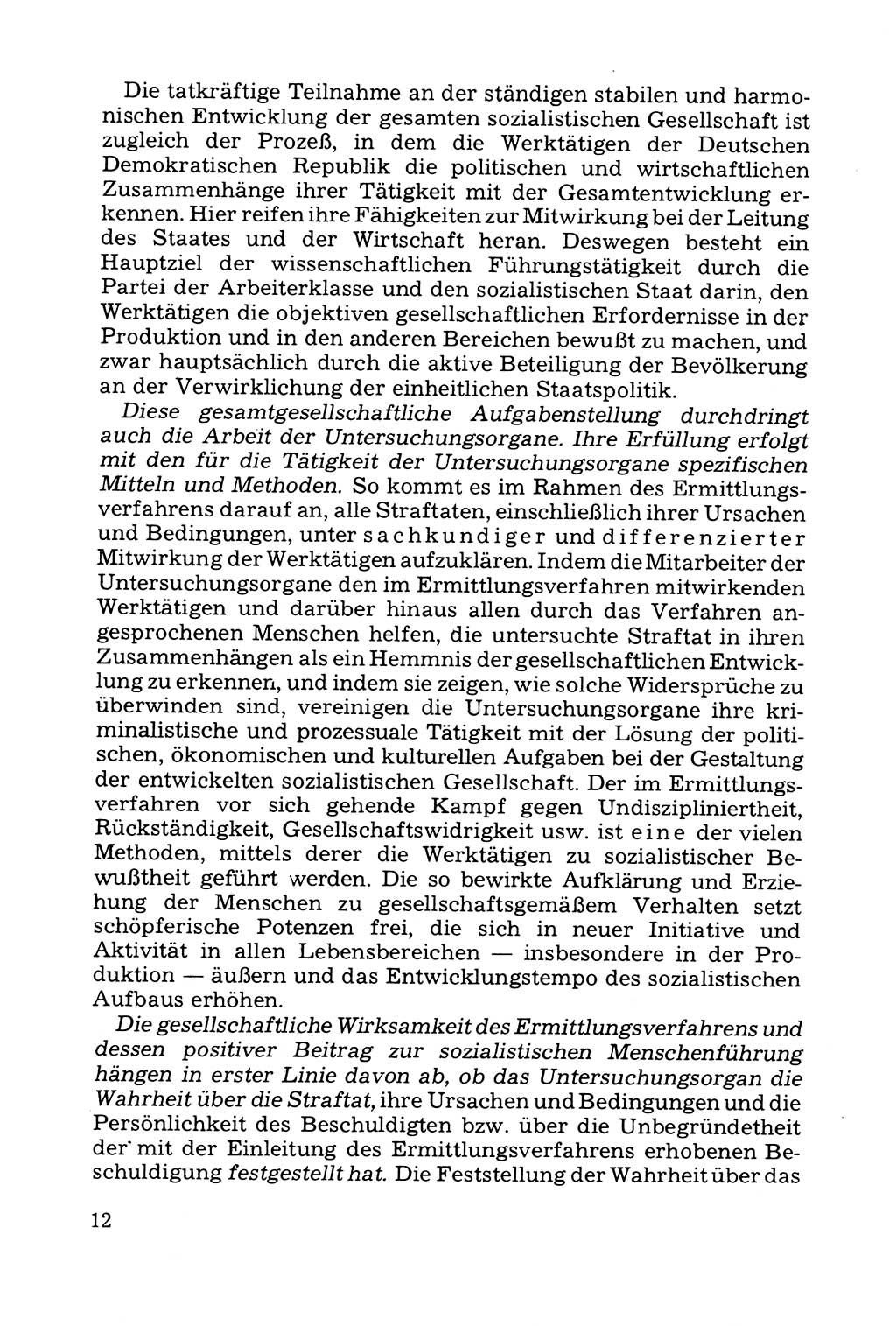 Die tatkräftige Teilnahme an der ständigen stabilen und harmonischen Entwicklung der gesamten sozialistischen Gesellschaft ist zugleich der Prozeß, in dem die Werktätigen der Deutschen Demokratischen Republik die politischen und wirtschaftlichen Zusammenhänge ihrer Tätigkeit mit der Gesamtentwicklung erkennen. Hier reifen ihre Fähigkeiten zur Mitwirkung bei der Leitung des Staates und der Wirtschaft heran. Deswegen besteht ein Hauptziel der wissenschaftlichen Führungstätigkeit durch die Partei der Arbeiterklasse und den sozialistischen Staat darin, den Werktätigen die objektiven gesellschaftlichen Erfordernisse in der Produktion und in den anderen Bereichen bewußt zu machen, und zwar hauptsächlich durch die aktive Beteiligung der Bevölkerung an der Verwirklichung der einheitlichen Staatspolitik.

Diese gesamtgesellschaftliche Aufgabenstellung durchdringt auch die Arbeit der Untersuchungsorgane. Ihre Erfüllung erfolgt mit den für die Tätigkeit der Untersuchungsorgane spezifischen Mitteln und Methoden. So kommt es im Rahmen des Ermittlungsverfahrens darauf an, alle Straftaten, einschließlich ihrer Ursachen und Bedingungen, unter sachkundiger und differenzierter Mitwirkung der Werktätigen aufzuklären. Indem die Mitarbeiter der Untersuchungsorgane den im Ermittlungsverfahren mitwirkenden Werktätigen und darüber hinaus allen durch das Verfahren angesprochenen Menschen helfen, die untersuchte Straftat in ihren Zusammenhängen als ein Hemmnis der gesellschaftlichen Entwicklung zu erkennen, und indem sie zeigen, wie solche Widersprüche zu überwinden sind, vereinigen die Untersuchungsorgane ihre kriminalistische und prozessuale Tätigkeit mit der Lösung der politischen, ökonomischen und kulturellen Aufgaben bei der Gestaltung der entwickelten sozialistischen Gesellschaft. Der im Ermittlungsverfahren vor sich gehende Kampf gegen Undiszipliniertheit, Rückständigkeit, Gesellschaftswidrigkeit usw. ist eine der vielen Methoden, mittels derer die Werktätigen zu sozialistischer Bewußtheit geführt werden. Die so bewirkte Aufklärung und Erziehung der Menschen zu gesellschaftsgemäßem Verhalten setzt schöpferische Potenzen frei, die sich in neuer Initiative und Aktivität in allen Lebensbereichen — insbesondere in der Produktion — äußern und das Entwicklungstempo des sozialistischen Aufbaus erhöhen.

Die gesellschaftliche Wirksamkeit des Ermittlungsverfahrens und dessen positiver Beitrag zur sozialistischen Menschenführung hängen in erster Linie davon ab, ob das Untersuchungsorgan die Wahrheit über die Straftat, ihre Ursachen und Bedingungen und die Persönlichkeit des Beschuldigten bzw. über die Unbegründetheit der mit der Einleitung des Ermittlungsverfahrens erhobenen Beschuldigung festgestellt hat. Die Feststellung der Wahrheit über das

12